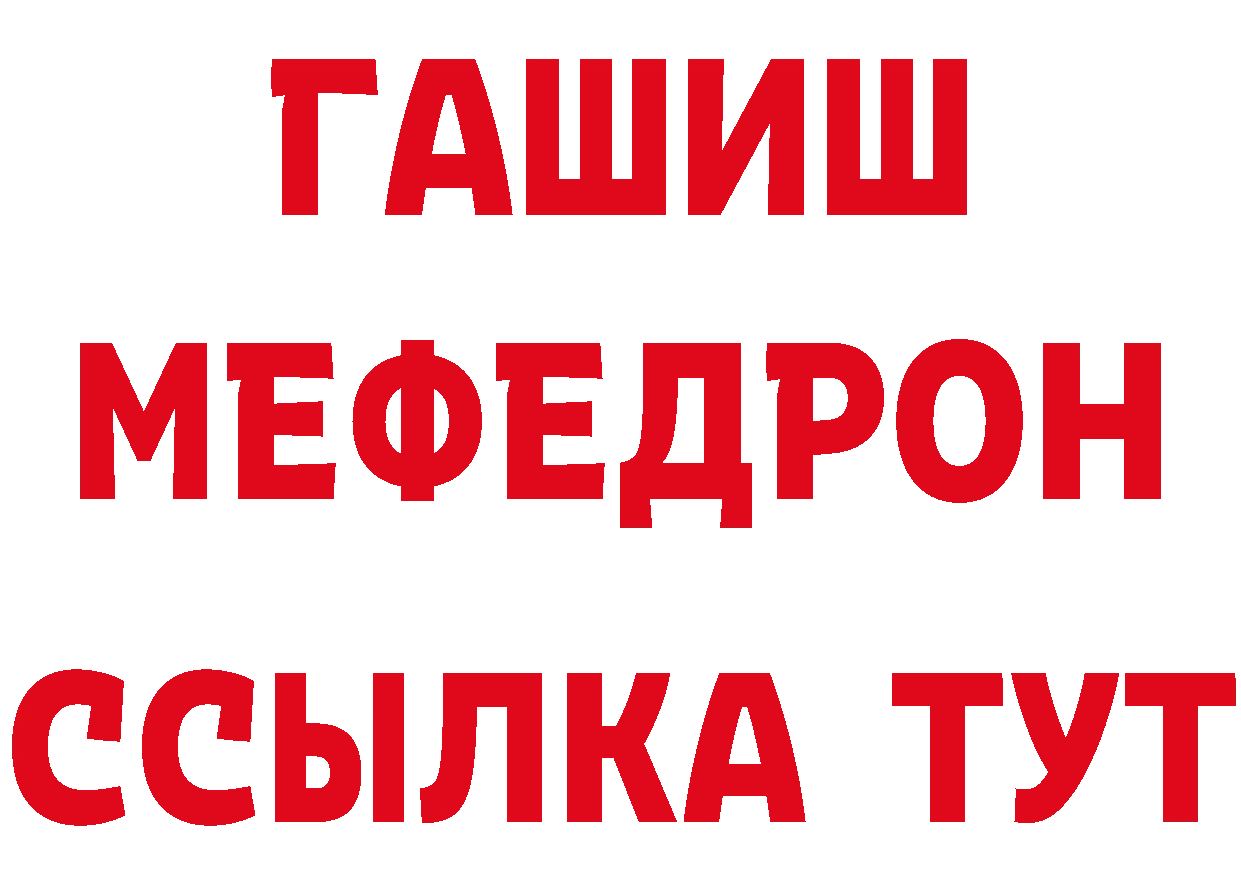 ГАШИШ
МЕФЕДРОН
ССЫЛКА ТУТ